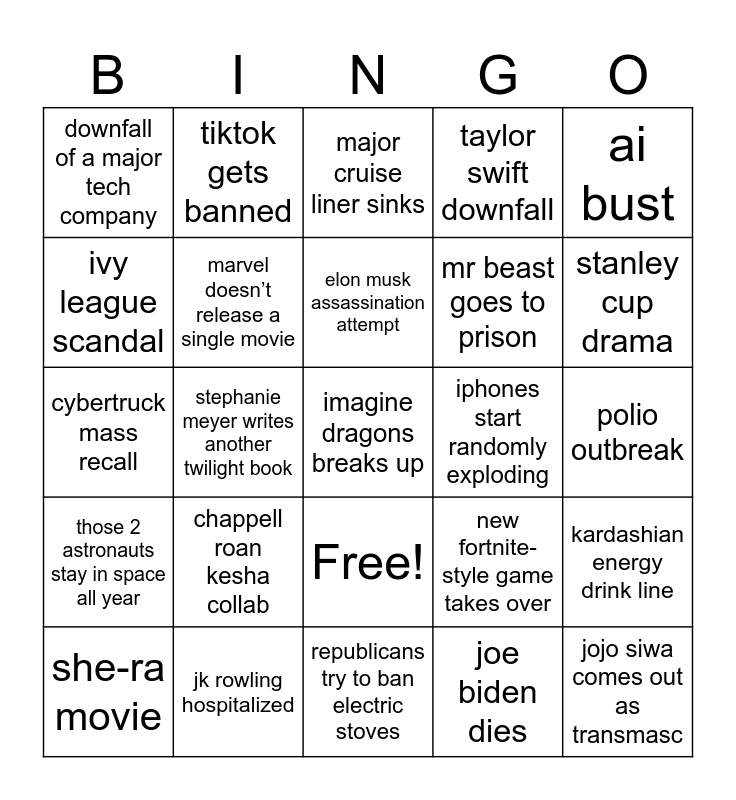 | B | I | N | G | O |
|---|---|---|---|---|
| downfall of a major tech company | tiktok gets banned | major cruise liner sinks | taylor swift downfall | ai bust |
| ivy league scandal | marvel doesn't release a single movie | elon musk assassination attempt | mr beast goes to prison | stanley cup drama |
| cybertruck mass recall | stephanie meyer writes another twilight book | imagine dragons breaks up | iphones start randomly exploding | polio outbreak |
| those 2 astronauts stay in space all year | chappell roan kesha collab | Free! | new fortnite-style game takes over | kardashian energy drink line |
| she-ra movie | jk rowling hospitalized | republicans try to ban electric stoves | joe biden dies | jojo siwa comes out as transmasc |